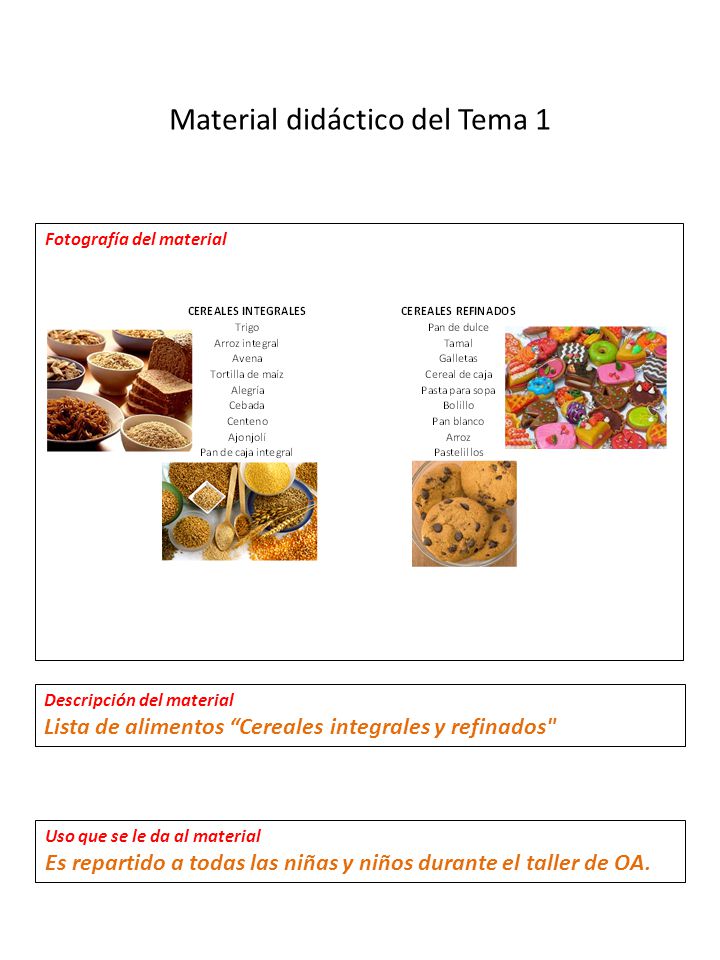 Material didáctico del Tema 1

Fotografía del material

CEREALES INTEGRALES
Trigo
Arroz integral
Avena
Tortilla de maíz
Alegría
Cebada
Centeno
Ajonjolí
Pan de caja integral

CEREALES REFINADOS
Pan de dulce
Tamal
Galletas
Cereal de caja
Pasta para sopa
Bolillo
Pan blanco
Arroz
Pastelillos

Descripción del material
Lista de alimentos “Cereales integrales y refinados"

Uso que se le da al material
Es repartido a todas las niñas y niños durante el taller de OA.